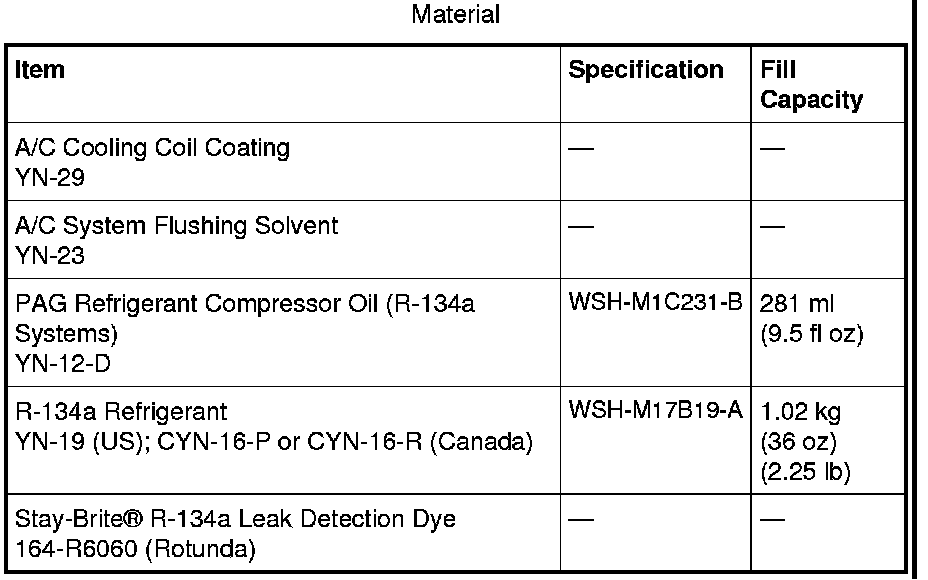 Material

| Item | Specification | Fill Capacity |
|---|---|---|
| A/C Cooling Coil Coating YN-29 | — | — |
| A/C System Flushing Solvent YN-23 | — | — |
| PAG Refrigerant Compressor Oil (R-134a Systems) YN-12-D | WSH-M1C231-B | 281 ml (9.5 fl oz) |
| R-134a Refrigerant YN-19 (US); CYN-16-P or CYN-16-R (Canada) | WSH-M17B19-A | 1.02 kg (36 oz) (2.25 lb) |
| Stay-Brite® R-134a Leak Detection Dye 164-R6060 (Rotunda) | — | — |